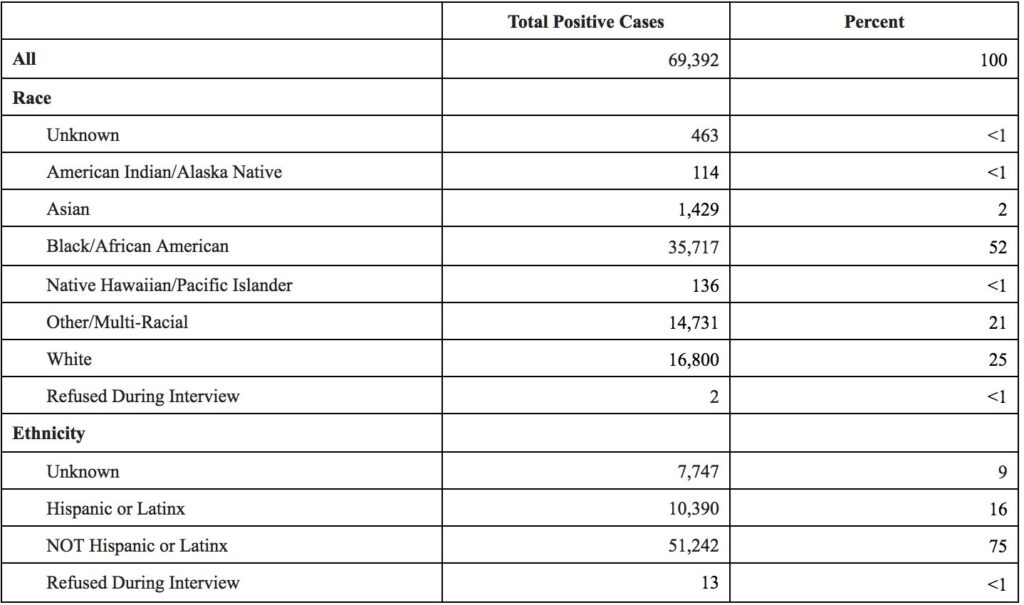 |  | Total Positive Cases | Percent |
|---|---|---|
| All | 69,392 | 100 |
| Race |  |  |
| Unknown | 463 | <1 |
| American Indian/Alaska Native | 114 | <1 |
| Asian | 1,429 | 2 |
| Black/African American | 35,717 | 52 |
| Native Hawaiian/Pacific Islander | 136 | <1 |
| Other/Multi-Racial | 14,731 | 21 |
| White | 16,800 | 25 |
| Refused During Interview | 2 | <1 |
| Ethnicity |  |  |
| Unknown | 7,747 | 9 |
| Hispanic or Latinx | 10,390 | 16 |
| NOT Hispanic or Latinx | 51,242 | 75 |
| Refused During Interview | 13 | <1 |